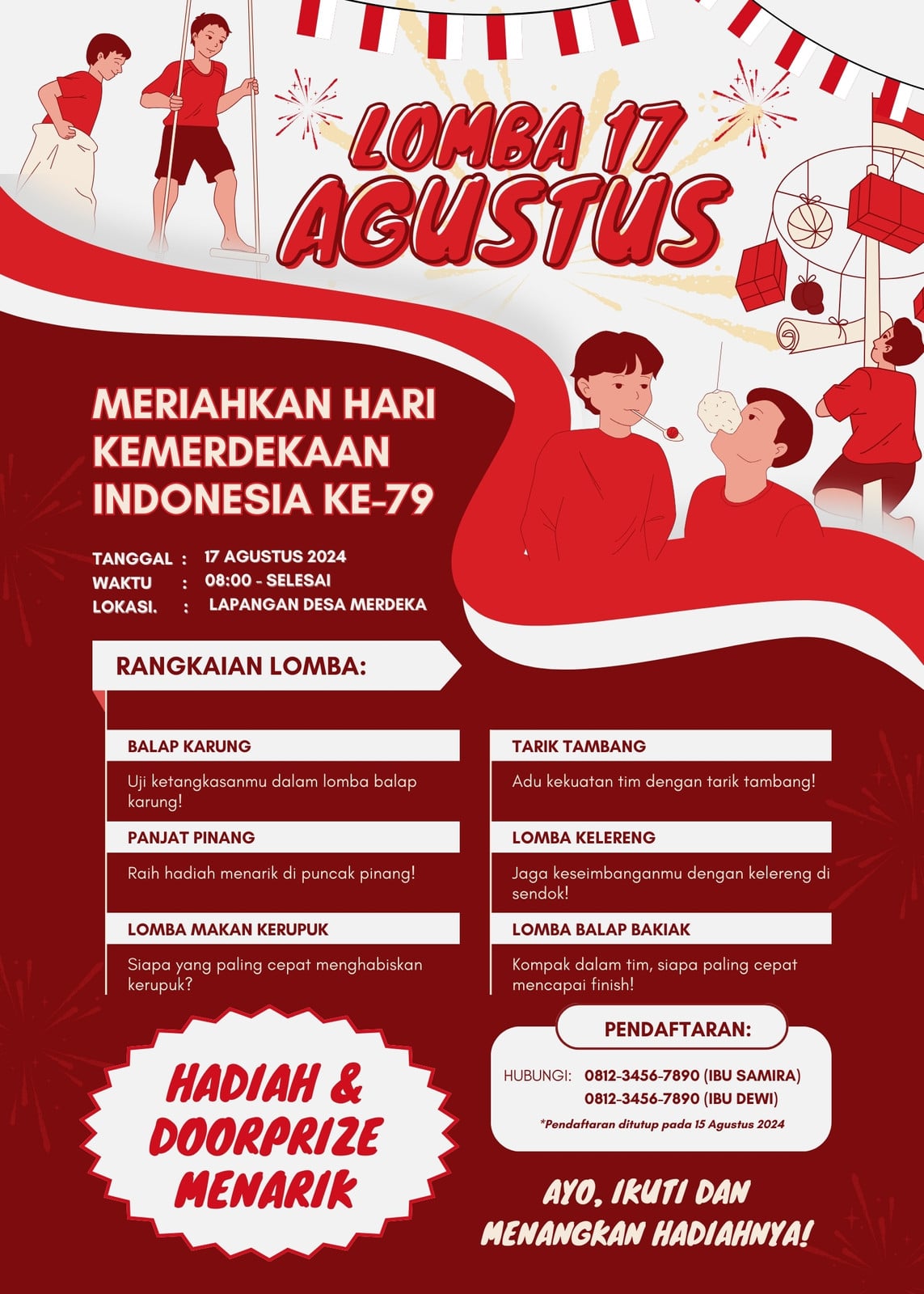 LOMBA 17 AGUSTUS

MERIAHKAN HARI KEMERDEKAAN INDONESIA KE-79

TANGGAL : 17 AGUSTUS 2024
WAKTU : 08:00 - SELESAI
LOKASI. : LAPANGAN DESA MERDEKA

RANGKAIAN LOMBA:

BALAP KARUNG

Uji ketangkasanmu dalam lomba balap karung!

PANJAT PINANG

Raih hadiah menarik di puncak pinang!

LOMBA MAKAN KERUPUK

Siapa yang paling cepat menghabiskan kerupuk?

TARIK TAMBANG

Adu kekuatan tim dengan tarik tambang!

LOMBA KELERENG

Jaga keseimbanganmu dengan kelereng di sendok!

LOMBA BALAP BAKIAK

Kompak dalam tim, siapa paling cepat mencapai finish!

HADIAH & DOORPRIZE MENARIK

PENDAFTARAN:

HUBUNGI: 0812-3456-7890 (IBU SAMIRA)
0812-3456-7890 (IBU DEWI)

*Pendaftaran ditutup pada 15 Agustus 2024

AYO, IKUTI DAN MENANGKAN HADIAHNYA!